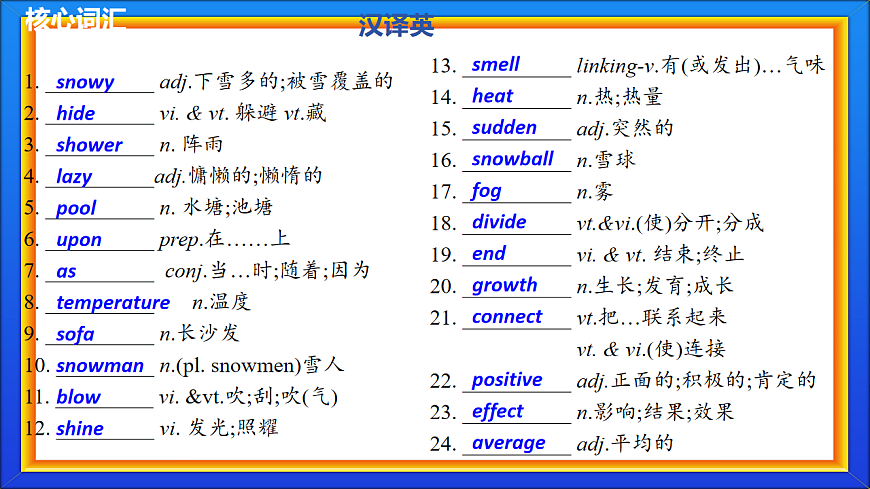 核心词汇

汉译英

1. snowy adj.下雪多的;被雪覆盖的
2. hide vi. & vt. 躲避 vt.藏
3. shower n. 阵雨
4. lazy adj.慵懒的;懒惰的
5. pool n. 水塘;池塘
6. upon prep.在……上
7. as conj.当…时;随着;因为
8. temperature n.温度
9. sofa n.长沙发
10. snowman n.(pl. snowmen)雪人
11. blow vi. &vt.吹;刮;吹(气)
12. shine vi. 发光;照耀

13. smell linking-v.有(或发出)…气味
14. heat n.热;热量
15. sudden adj.突然的
16. snowball n.雪球
17. fog n.雾
18. divide vt.&vi.(使)分开;分成
19. end vi. & vt. 结束;终止
20. growth n.生长;发育;成长
21. connect vt.把…联系起来 vt. & vi.(使)连接
22. positive adj.正面的;积极的;肯定的
23. effect n.影响;结果;效果
24. average adj.平均的